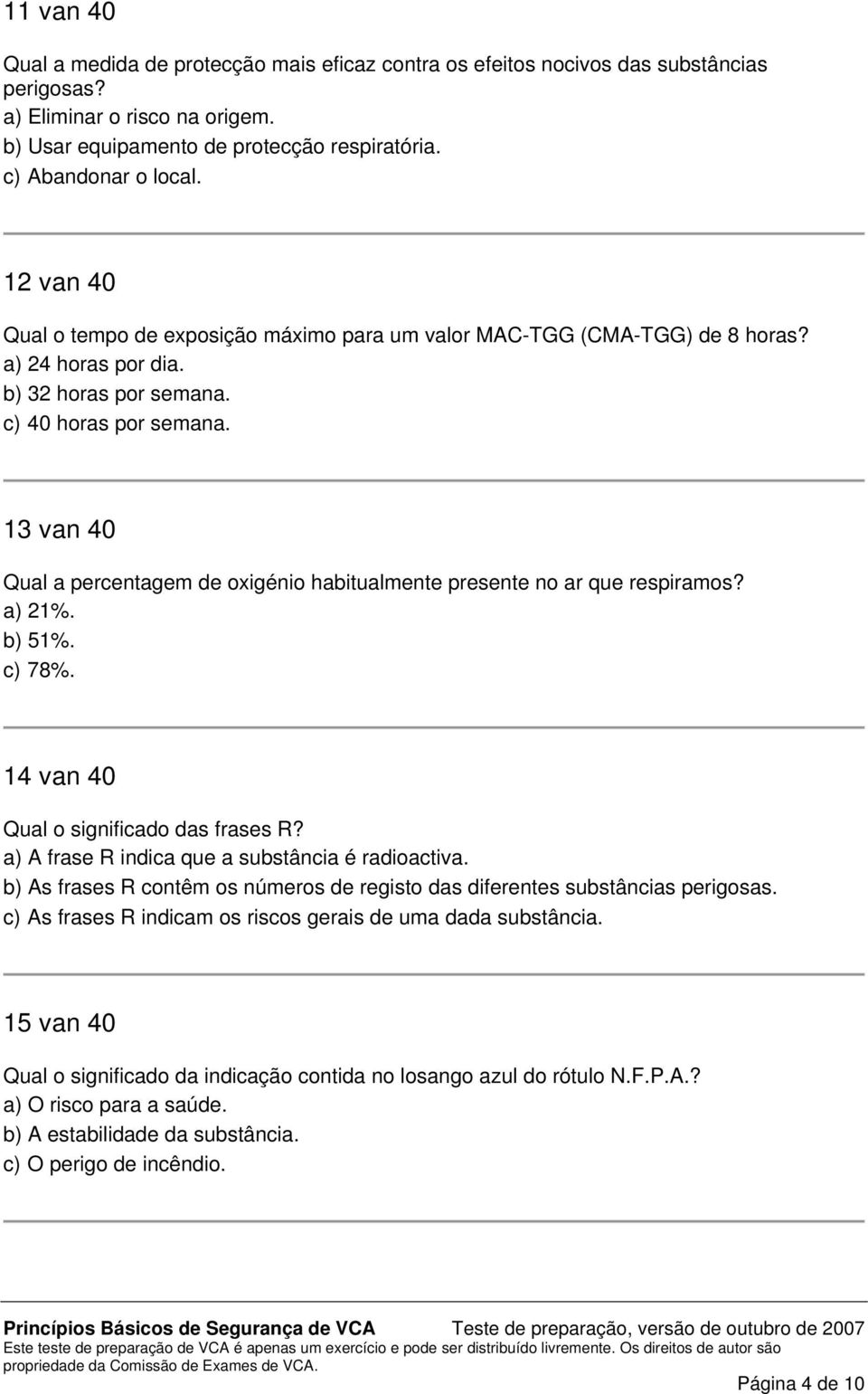 11 van 40

Qual a medida de protecção mais eficaz contra os efeitos nocivos das substâncias perigosas?
a) Eliminar o risco na origem.
b) Usar equipamento de protecção respiratória.
c) Abandonar o local.

12 van 40

Qual o tempo de exposição máximo para um valor MAC-TGG (CMA-TGG) de 8 horas?
a) 24 horas por dia.
b) 32 horas por semana.
c) 40 horas por semana.

13 van 40

Qual a percentagem de oxigénio habitualmente presente no ar que respiramos?
a) 21%.
b) 51%.
c) 78%.

14 van 40

Qual o significado das frases R?
a) A frase R indica que a substância é radioactiva.
b) As frases R contêm os números de registo das diferentes substâncias perigosas.
c) As frases R indicam os riscos gerais de uma dada substância.

15 van 40

Qual o significado da indicação contida no losango azul do rótulo N.F.P.A.?
a) O risco para a saúde.
b) A estabilidade da substância.
c) O perigo de incêndio.

Princípios Básicos de Segurança de VCA Teste de preparação, versão de outubro de 2007
Este teste de preparação de VCA é apenas um exercício e pode ser distribuído livremente. Os direitos de autor são propriedade da Comissão de Exames de VCA.
Página 4 de 10